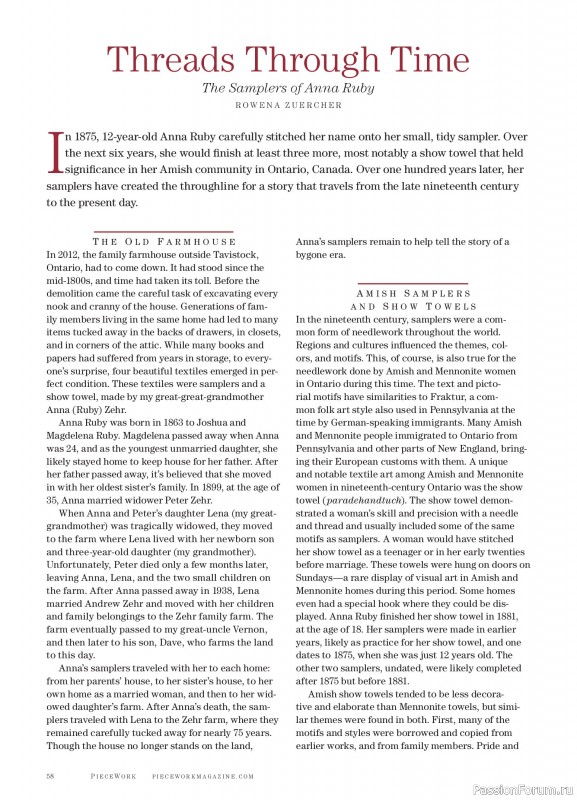 Threads Through Time

The Samplers of Anna Ruby

ROWENA ZUERCHER

In 1875, 12-year-old Anna Ruby carefully stitched her name onto her small, tidy sampler. Over the next six years, she would finish at least three more, most notably a show towel that held significance in her Amish community in Ontario, Canada. Over one hundred years later, her samplers have created the throughline for a story that travels from the late nineteenth century to the present day.

THE OLD FARMHOUSE

In 2012, the family farmhouse outside Tavistock, Ontario, had to come down. It had stood since the mid-1800s, and time had taken its toll. Before the demolition came the careful task of excavating every nook and cranny of the house. Generations of family members living in the same home had led to many items tucked away in the backs of drawers, in closets, and in corners of the attic. While many books and papers had suffered from years in storage, to everyone's surprise, four beautiful textiles emerged in perfect condition. These textiles were samplers and a show towel, made by my great-great-grandmother Anna (Ruby) Zehr.

Anna Ruby was born in 1863 to Joshua and Magdelena Ruby. Magdelena passed away when Anna was 24, and as the youngest unmarried daughter, she likely stayed home to keep house for her father. After her father passed away, it's believed that she moved in with her oldest sister's family. In 1899, at the age of 35, Anna married widower Peter Zehr.

When Anna and Peter's daughter Lena (my great-grandmother) was tragically widowed, they moved to the farm where Lena lived with her newborn son and three-year-old daughter (my grandmother). Unfortunately, Peter died only a few months later, leaving Anna, Lena, and the two small children on the farm. After Anna passed away in 1938, Lena married Andrew Zehr and moved with her children and family belongings to the Zehr family farm. The farm eventually passed to my great-uncle Vernon, and then later to his son, Dave, who farms the land to this day.

Anna's samplers traveled with her to each home: from her parents' house, to her sister's house, to her own home as a married woman, and then to her widowed daughter's farm. After Anna's death, the samplers traveled with Lena to the Zehr farm, where they remained carefully tucked away for nearly 75 years. Though the house no longer stands on the land, Anna's samplers remain to help tell the story of a bygone era.

AMISH SAMPLERS AND SHOW TOWELS

In the nineteenth century, samplers were a common form of needlework throughout the world. Regions and cultures influenced the themes, colors, and motifs. This, of course, is also true for the needlework done by Amish and Mennonite women in Ontario during this time. The text and pictorial motifs have similarities to Fraktur, a common folk art style also used in Pennsylvania at the time by German-speaking immigrants. Many Amish and Mennonite people immigrated to Ontario from Pennsylvania and other parts of New England, bringing their European customs with them. A unique and notable textile art among Amish and Mennonite women in nineteenth-century Ontario was the show towel (paradehandtuch). The show towel demonstrated a woman's skill and precision with a needle and thread and usually included some of the same motifs as samplers. A woman would have stitched her show towel as a teenager or in her early twenties before marriage. These towels were hung on doors on Sundays—a rare display of visual art in Amish and Mennonite homes during this period. Some homes even had a special hook where they could be displayed. Anna Ruby finished her show towel in 1881, at the age of 18. Her samplers were made in earlier years, likely as practice for her show towel, and one dates to 1875, when she was just 12 years old. The other two samplers, undated, were likely completed after 1875 but before 1881.

Amish show towels tended to be less decorative and elaborate than Mennonite towels, but similar themes were found in both. First, many of the motifs and styles were borrowed and copied from earlier works, and from family members. Pride and

58 PIECEWORK PIECEWORKMAGAZINE.COM

PassionForum.ru